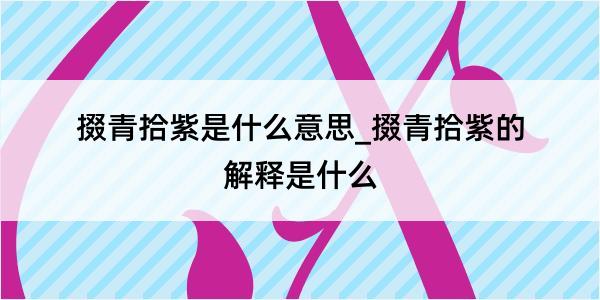 掇青拾紫是什么意思_掇青拾紫的解释是什么